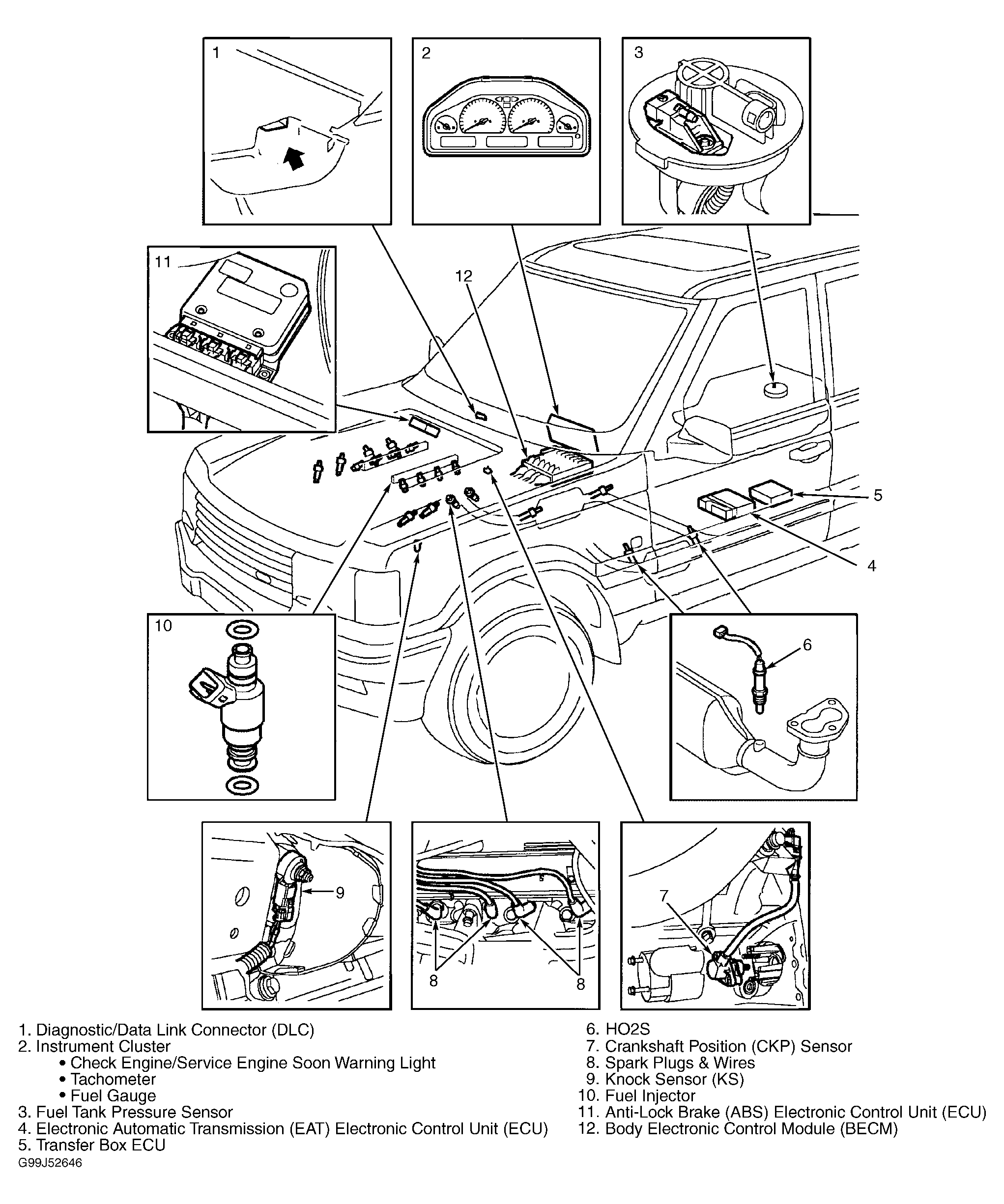 1

2

3

11

12

5

4

10

6

9

8

8

7

1. Diagnostic/Data Link Connector (DLC)
2. Instrument Cluster
• Check Engine/Service Engine Soon Warning Light
• Tachometer
• Fuel Gauge
3. Fuel Tank Pressure Sensor
4. Electronic Automatic Transmission (EAT) Electronic Control Unit (ECU)
5. Transfer Box ECU

6. HO2S
7. Crankshaft Position (CKP) Sensor
8. Spark Plugs & Wires
9. Knock Sensor (KS)
10. Fuel Injector
11. Anti-Lock Brake (ABS) Electronic Control Unit (ECU)
12. Body Electronic Control Module (BECM)

G99J52646